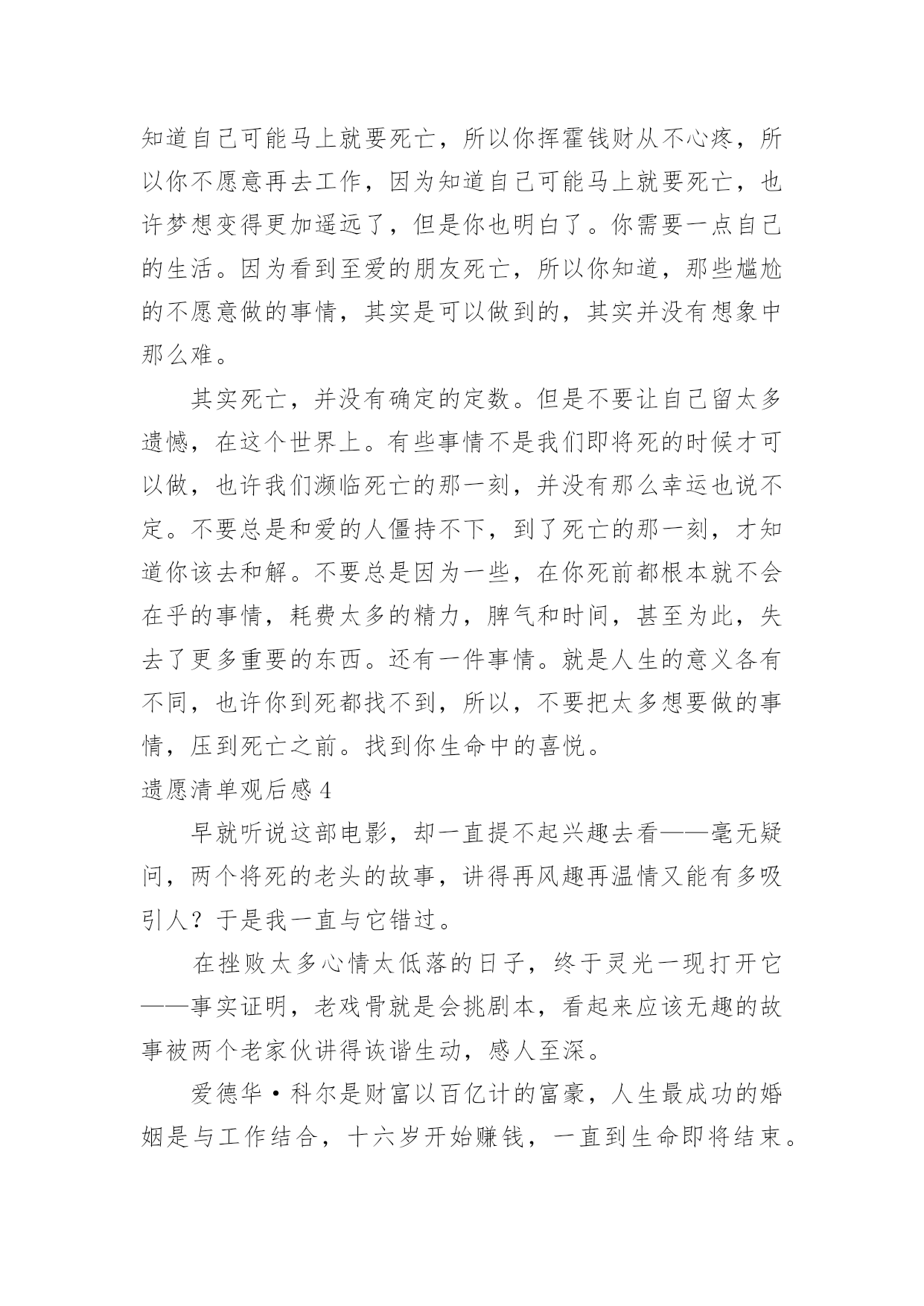 知道自己可能马上就要死亡，所以你挥霍钱财从不心疼，所以你不愿意再去工作，因为知道自己可能马上就要死亡，也许梦想变得更加遥远了，但是你也明白了。你需要一点自己的生活。因为看到至爱的朋友死亡，所以你知道，那些尴尬的不愿意做的事情，其实是可以做到的，其实并没有想象中那么难。

其实死亡，并没有确定的定数。但是不要让自己留太多遗憾，在这个世界上。有些事情不是我们即将死的时候才可以做，也许我们濒临死亡的那一刻，并没有那么幸运也说不定。不要总是和爱的人僵持不下，到了死亡的那一刻，才知道你该去和解。不要总是因为一些，在你死前都根本就不会在乎的事情，耗费太多的精力，脾气和时间，甚至为此，失去了更多重要的东西。还有一件事情。就是人生的意义各有不同，也许你到死都找不到，所以，不要把太多想要做的事情，压到死亡之前。找到你生命中的喜悦。

遗愿清单观后感 4

早就听说这部电影，却一直提不起兴趣去看——毫无疑问，两个将死的老头的故事，讲得再风趣再温情又能有多吸引人？于是我一直与它错过。

在挫败太多心情太低落的日子，终于灵光一现打开它——事实证明，老戏骨就是会挑剧本，看起来应该无趣的故事被两个老家伙讲得诙谐生动，感人至深。

爱德华·科尔是财富以百亿计的富豪，人生最成功的婚姻是与工作结合，十六岁开始赚钱，一直到生命即将结束。